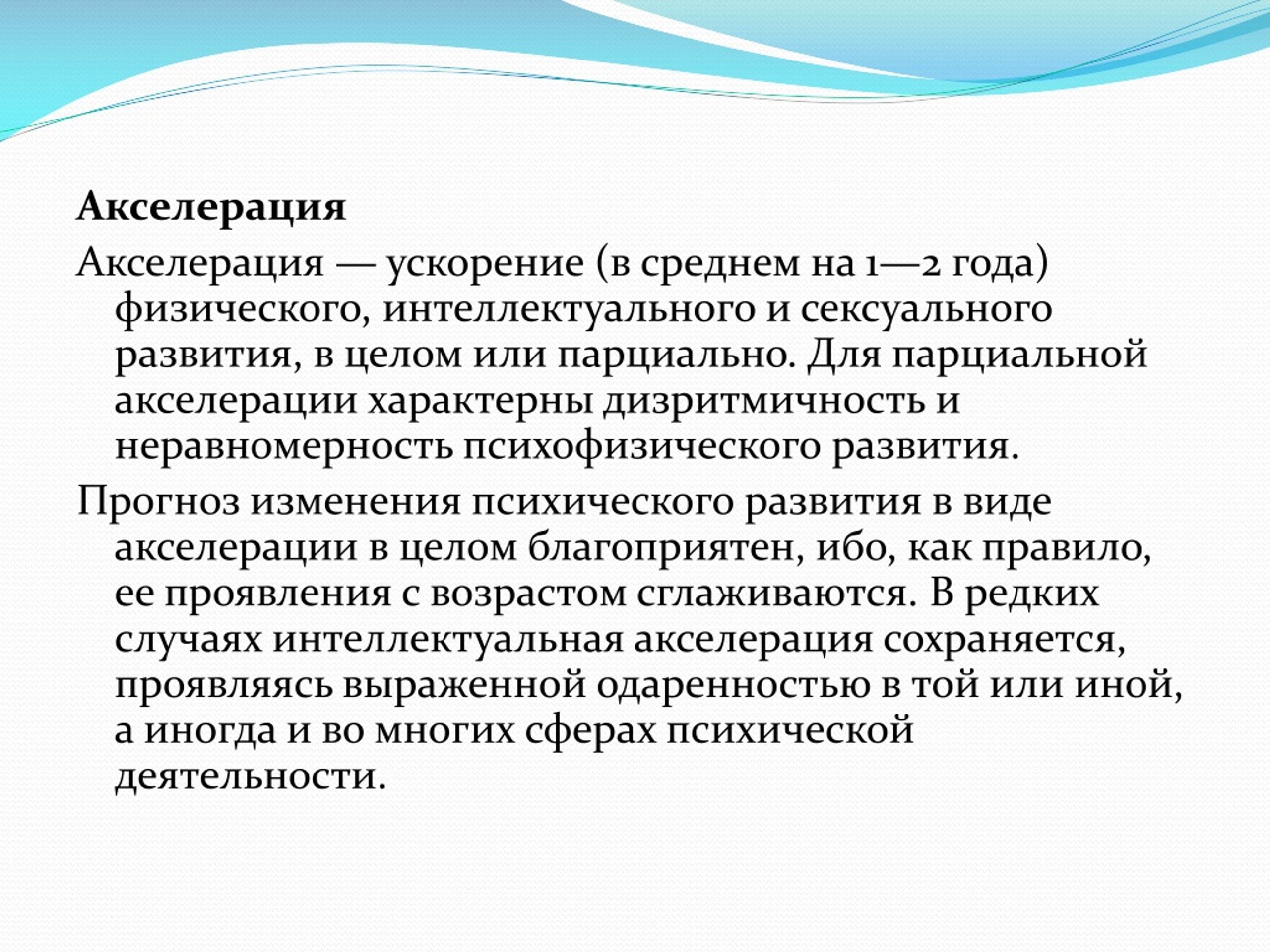 Акселерация

Акселерация — ускорение (в среднем на 1—2 года) физического, интеллектуального и сексуального развития, в целом или парциально. Для парциальной акселерации характерны дизритмичность и неравномерность психофизического развития.

Прогноз изменения психического развития в виде акселерации в целом благоприятен, ибо, как правило, ее проявления с возрастом сглаживаются. В редких случаях интеллектуальная акселерация сохраняется, проявляясь выраженной одаренностью в той или иной, а иногда и во многих сферах психической деятельности.